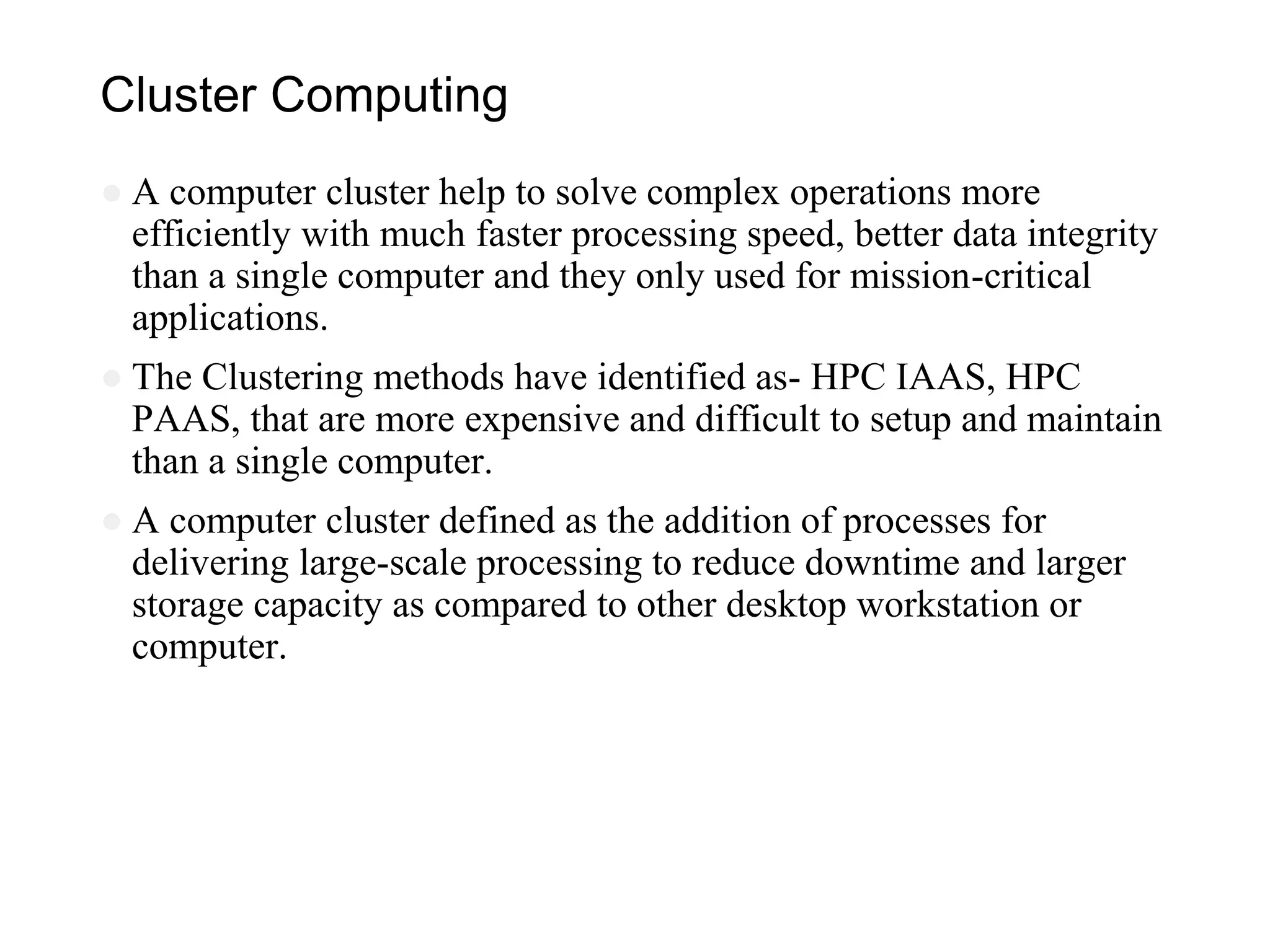 Cluster Computing

- A computer cluster help to solve complex operations more efficiently with much faster processing speed, better data integrity than a single computer and they only used for mission-critical applications.
- The Clustering methods have identified as- HPC IAAS, HPC PAAS, that are more expensive and difficult to setup and maintain than a single computer.
- A computer cluster defined as the addition of processes for delivering large-scale processing to reduce downtime and larger storage capacity as compared to other desktop workstation or computer.